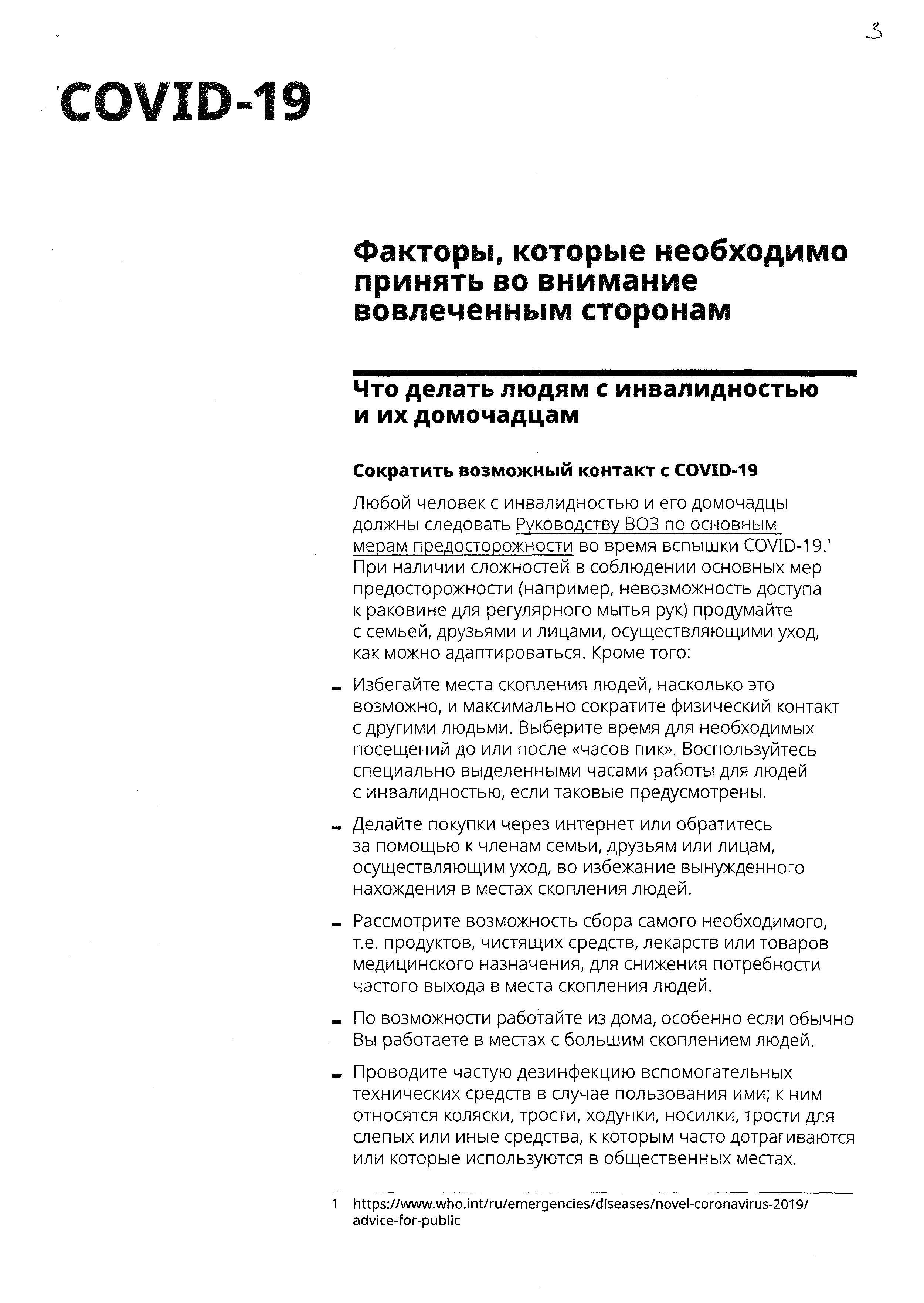 3

COVID-19

Факторы, которые необходимо принять во внимание вовлеченным сторонам

Что делать людям с инвалидностью и их домочадцам

Сократить возможный контакт с COVID-19

Любой человек с инвалидностью и его домочадцы должны следовать Руководству ВОЗ по основным мерам предосторожности во время вспышки COVID-19.$^1$ При наличии сложностей в соблюдении основных мер предосторожности (например, невозможность доступа к раковине для регулярного мытья рук) продумайте с семьей, друзьями и лицами, осуществляющими уход, как можно адаптироваться. Кроме того:

- Избегайте места скопления людей, насколько это возможно, и максимально сократите физический контакт с другими людьми. Выберите время для необходимых посещений до или после «часов пик». Воспользуйтесь специально выделенными часами работы для людей с инвалидностью, если таковые предусмотрены.

- Делайте покупки через интернет или обратитесь за помощью к членам семьи, друзьям или лицам, осуществляющим уход, во избежание вынужденного нахождения в местах скопления людей.

- Рассмотрите возможность сбора самого необходимого, т.е. продуктов, чистящих средств, лекарств или товаров медицинского назначения, для снижения потребности частого выхода в места скопления людей.

- По возможности работайте из дома, особенно если обычно Вы работаете в местах с большим скоплением людей.

- Проводите частую дезинфекцию вспомогательных технических средств в случае пользования ими; к ним относятся коляски, трости, ходунки, носилки, трости для слепых или иные средства, к которым часто дотрагиваются или которые используются в общественных местах.

1 https://www.who.int/ru/emergencies/diseases/novel-coronavirus-2019/advice-for-public